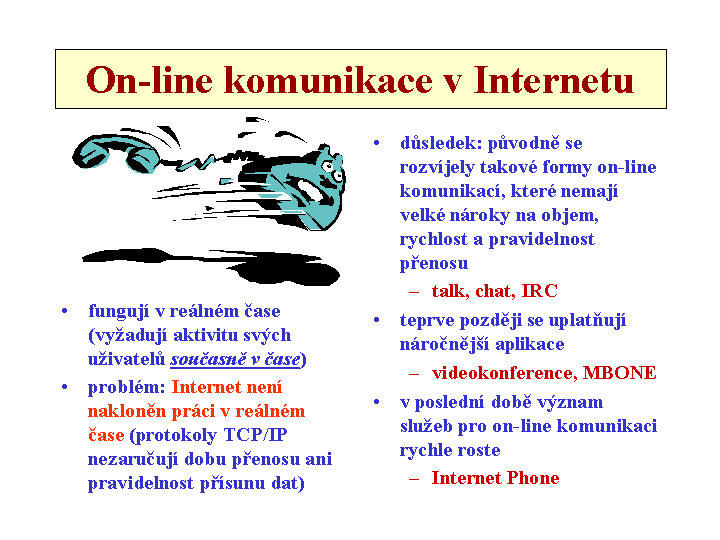 On-line komunikace v Internetu

• fungují v reálném čase (vyžadují aktivitu svých uživatelů současně v čase)
• problém: Internet není nakloněn práci v reálném čase (protokoly TCP/IP nezaručují dobu přenosu ani pravidelnost přísunu dat)

• důsledek: původně se rozvíjely takové formy on-line komunikací, které nemají velké nároky na objem, rychlost a pravidelnost přenosu
– talk, chat, IRC
• teprve později se uplatňují náročnější aplikace
– videokonference, MBONE
• v poslední době význam služeb pro on-line komunikaci rychle roste
– Internet Phone